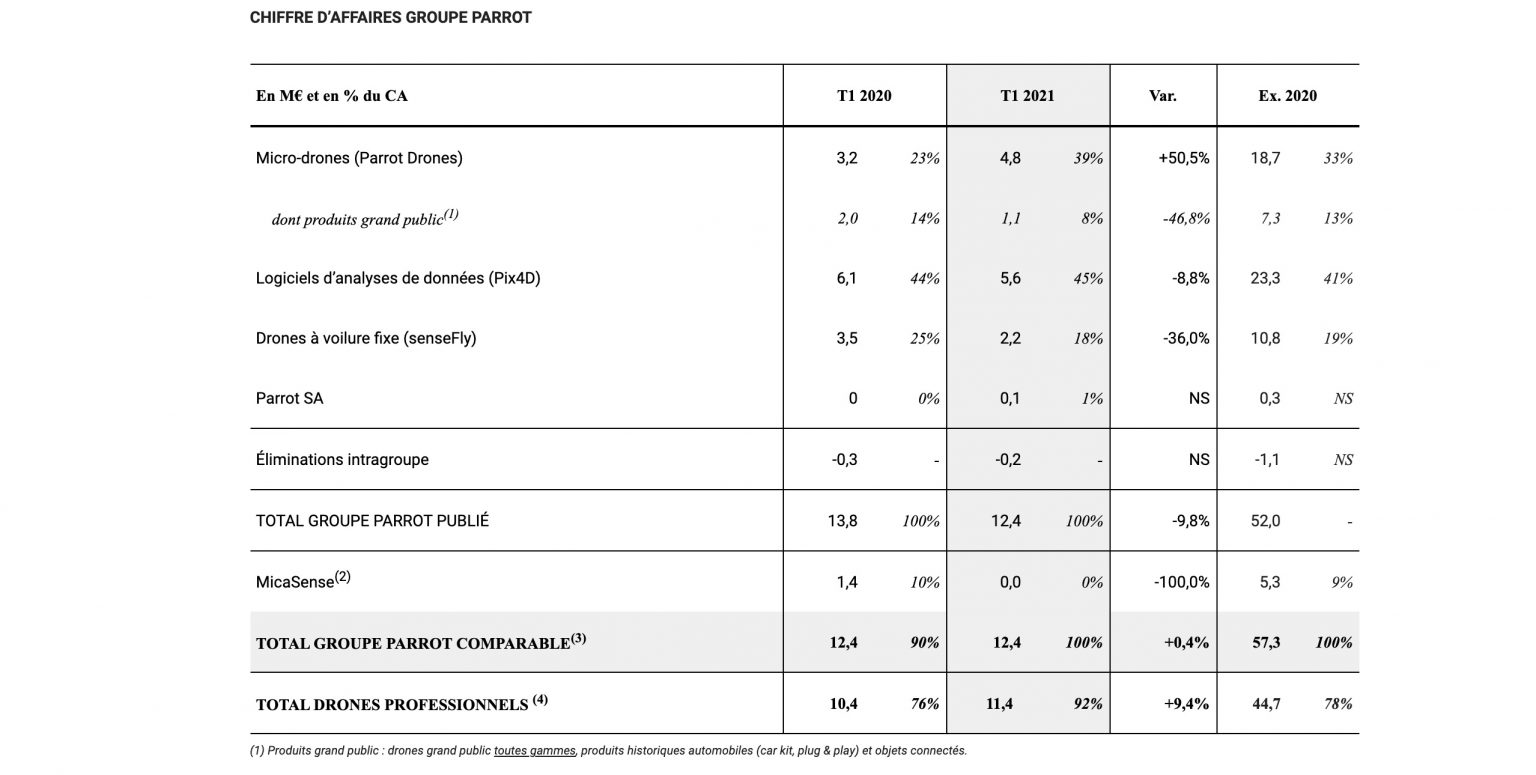 CHIFFRE D'AFFAIRES GROUPE PARROT

| En M€ et en % du CA | T1 2020 | | T1 2021 | | Var. | Ex. 2020 | |
|---|---|---|---|---|---|---|---|
| Micro-drones (Parrot Drones) | 3,2 | 23% | 4,8 | 39% | +50,5% | 18,7 | 33% |
| dont produits grand public$^{(1)}$ | 2,0 | 14% | 1,1 | 8% | -46,8% | 7,3 | 13% |
| Logiciels d'analyses de données (Pix4D) | 6,1 | 44% | 5,6 | 45% | -8,8% | 23,3 | 41% |
| Drones à voilure fixe (senseFly) | 3,5 | 25% | 2,2 | 18% | -36,0% | 10,8 | 19% |
| Parrot SA | 0 | 0% | 0,1 | 1% | NS | 0,3 | NS |
| Éliminations intragroupe | -0,3 | - | -0,2 | - | NS | -1,1 | NS |
| TOTAL GROUPE PARROT PUBLIÉ | 13,8 | 100% | 12,4 | 100% | -9,8% | 52,0 | - |
| MicaSense$^{(2)}$ | 1,4 | 10% | 0,0 | 0% | -100,0% | 5,3 | 9% |
| TOTAL GROUPE PARROT COMPARABLE$^{(3)}$ | 12,4 | 90% | 12,4 | 100% | +0,4% | 57,3 | 100% |
| TOTAL DRONES PROFESSIONNELS $^{(4)}$ | 10,4 | 76% | 11,4 | 92% | +9,4% | 44,7 | 78% |

(1) Produits grand public : drones grand public toutes gammes, produits historiques automobiles (car kit, plug & play) et objets connectés.